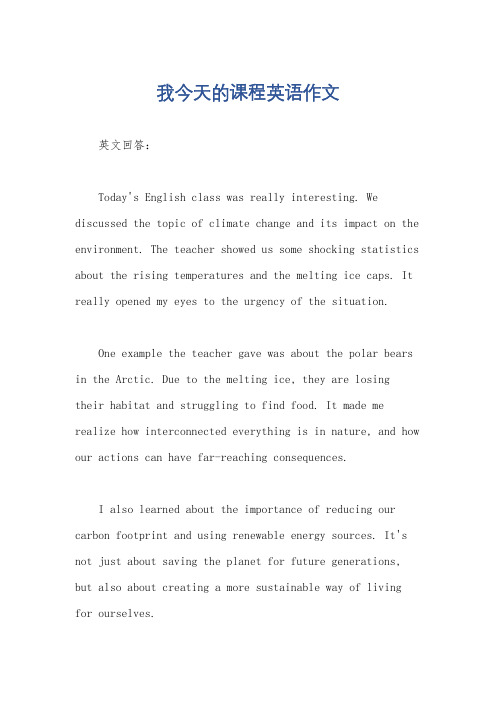 我今天的课程英语作文

英文回答：

Today's English class was really interesting. We discussed the topic of climate change and its impact on the environment. The teacher showed us some shocking statistics about the rising temperatures and the melting ice caps. It really opened my eyes to the urgency of the situation.

One example the teacher gave was about the polar bears in the Arctic. Due to the melting ice, they are losing their habitat and struggling to find food. It made me realize how interconnected everything is in nature, and how our actions can have far-reaching consequences.

I also learned about the importance of reducing our carbon footprint and using renewable energy sources. It's not just about saving the planet for future generations, but also about creating a more sustainable way of living for ourselves.